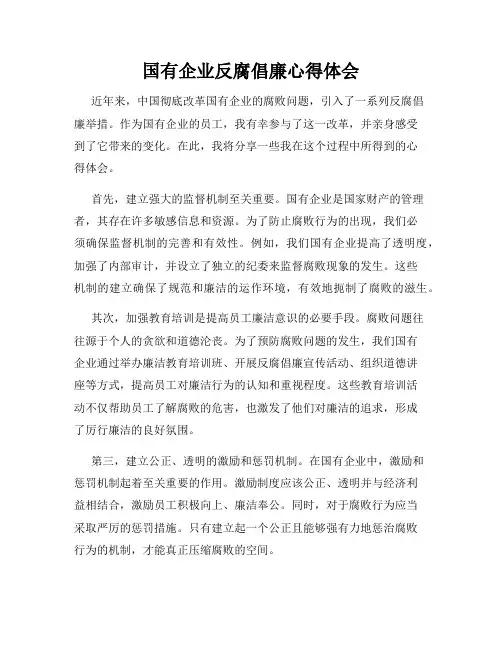 国有企业反腐倡廉心得体会

近年来，中国彻底改革国有企业的腐败问题，引入了一系列反腐倡廉举措。作为国有企业的员工，我有幸参与了这一改革，并亲身感受到了它带来的变化。在此，我将分享一些我在这个过程中所得到的心得体会。

首先，建立强大的监督机制至关重要。国有企业是国家财产的管理者，其存在许多敏感信息和资源。为了防止腐败行为的出现，我们必须确保监督机制的完善和有效性。例如，我们国有企业提高了透明度，加强了内部审计，并设立了独立的纪委来监督腐败现象的发生。这些机制的建立确保了规范和廉洁的运作环境，有效地扼制了腐败的滋生。

其次，加强教育培训是提高员工廉洁意识的必要手段。腐败问题往往源于个人的贪欲和道德沦丧。为了预防腐败问题的发生，我们国有企业通过举办廉洁教育培训班、开展反腐倡廉宣传活动、组织道德讲座等方式，提高员工对廉洁行为的认知和重视程度。这些教育培训活动不仅帮助员工了解腐败的危害，也激发了他们对廉洁的追求，形成了厉行廉洁的良好氛围。

第三，建立公正、透明的激励和惩罚机制。在国有企业中，激励和惩罚机制起着至关重要的作用。激励制度应该公正、透明并与经济利益相结合，激励员工积极向上、廉洁奉公。同时，对于腐败行为应当采取严厉的惩罚措施。只有建立起一个公正且能够强有力地惩治腐败行为的机制，才能真正压缩腐败的空间。